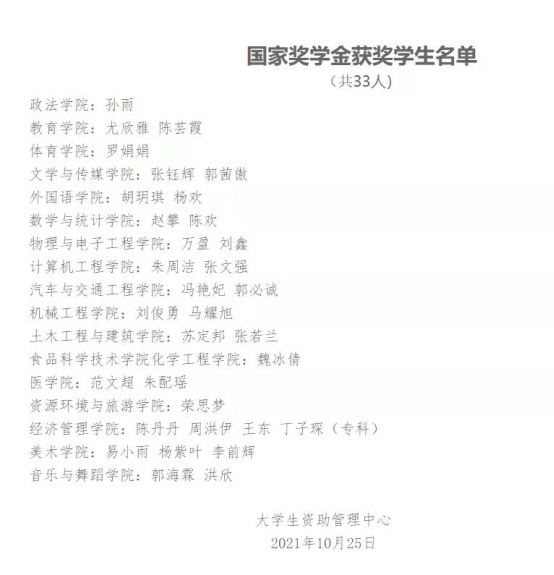 国家奖学金获奖学生名单
（共33人）

政法学院：孙雨
教育学院：尤欣雅 陈芸霞
体育学院：罗娟娟
文学与传媒学院：张钰辉 郭茜傲
外国语学院：胡玥琪 杨欢
数学与统计学院：赵攀 陈欢
物理与电子工程学院：万盈 刘鑫
计算机工程学院：朱周洁 张文强
汽车与交通工程学院：冯艳妃 郭必诚
机械工程学院：刘俊勇 马耀旭
土木工程与建筑学院：苏定邦 张若兰
食品科学技术学院化学工程学院：魏冰倩
医学院：范文超 朱配瑶
资源环境与旅游学院：荣思梦
经济管理学院：陈丹丹 周洪伊 王东 丁子琛（专科）
美术学院：易小雨 杨紫叶 李前辉
音乐与舞蹈学院：郭海霖 洪欣

大学生资助管理中心
2021年10月25日